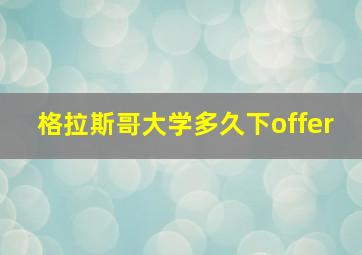 格拉斯哥大学多久下offer